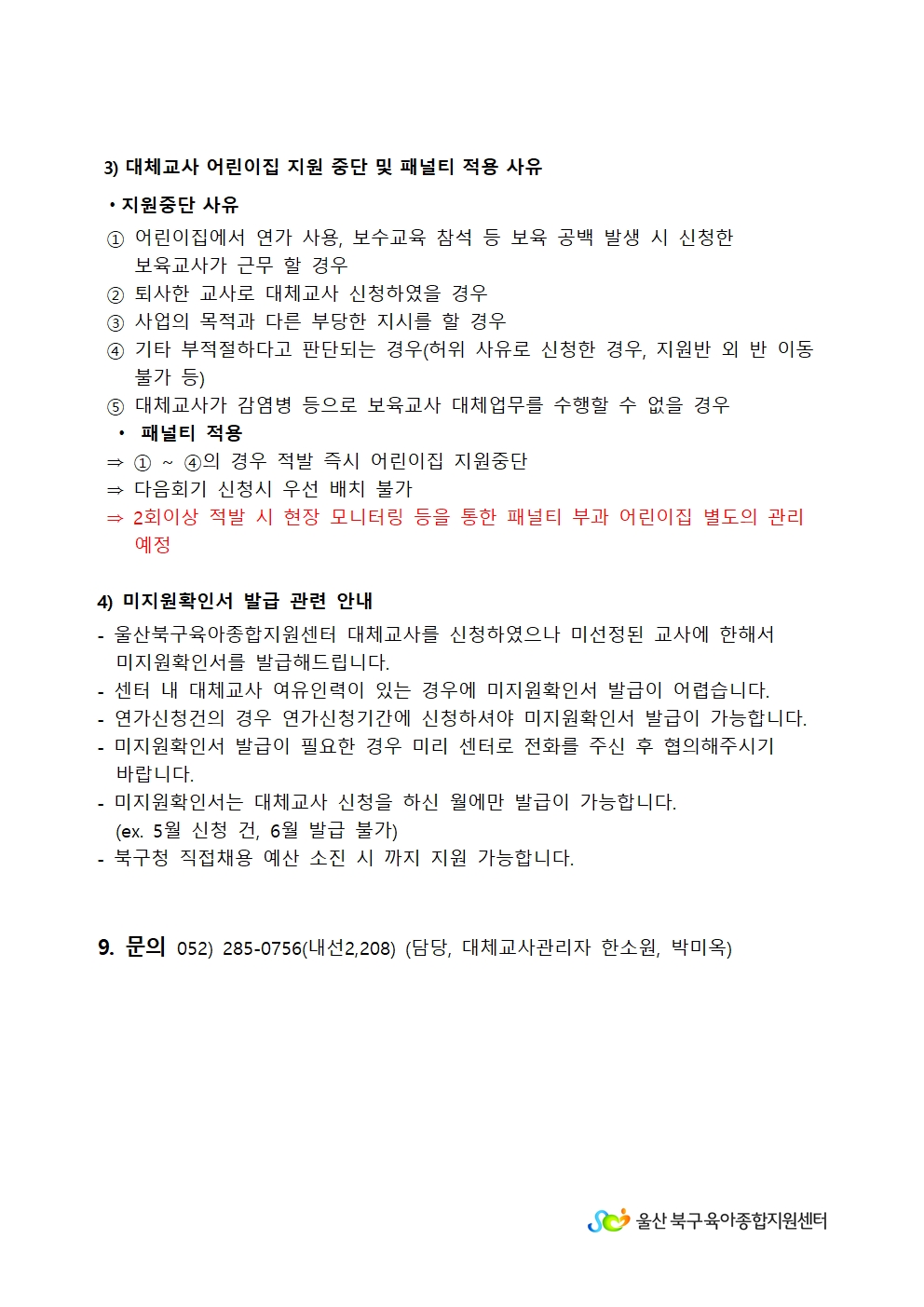 3) 대체교사 어린이집 지원 중단 및 패널티 적용 사유

• 지원중단 사유

① 어린이집에서 연가 사용, 보수교육 참석 등 보육 공백 발생 시 신청한 보육교사가 근무 할 경우

② 퇴사한 교사로 대체교사 신청하였을 경우

③ 사업의 목적과 다른 부당한 지시를 할 경우

④ 기타 부적절하다고 판단되는 경우(허위 사유로 신청한 경우, 지원반 외 반 이동 불가 등)

⑤ 대체교사가 감염병 등으로 보육교사 대체업무를 수행할 수 없을 경우

• 패널티 적용

⇒ ① ~ ④의 경우 적발 즉시 어린이집 지원중단

⇒ 다음회기 신청시 우선 배치 불가

⇒ 2회이상 적발 시 현장 모니터링 등을 통한 패널티 부과 어린이집 별도의 관리 예정

4) 미지원확인서 발급 관련 안내

- 울산북구육아종합지원센터 대체교사를 신청하였으나 미선정된 교사에 한해서 미지원확인서를 발급해드립니다.

- 센터 내 대체교사 여유인력이 있는 경우에 미지원확인서 발급이 어렵습니다.

- 연가신청건의 경우 연가신청기간에 신청하셔야 미지원확인서 발급이 가능합니다.

- 미지원확인서 발급이 필요한 경우 미리 센터로 전화를 주신 후 협의해주시기 바랍니다.

- 미지원확인서는 대체교사 신청을 하신 월에만 발급이 가능합니다. (ex. 5월 신청 건, 6월 발급 불가)

- 북구청 직접채용 예산 소진 시 까지 지원 가능합니다.

9. 문의 052) 285-0756(내선2,208) (담당, 대체교사관리자 한소원, 박미옥)

울산 북구육아종합지원센터